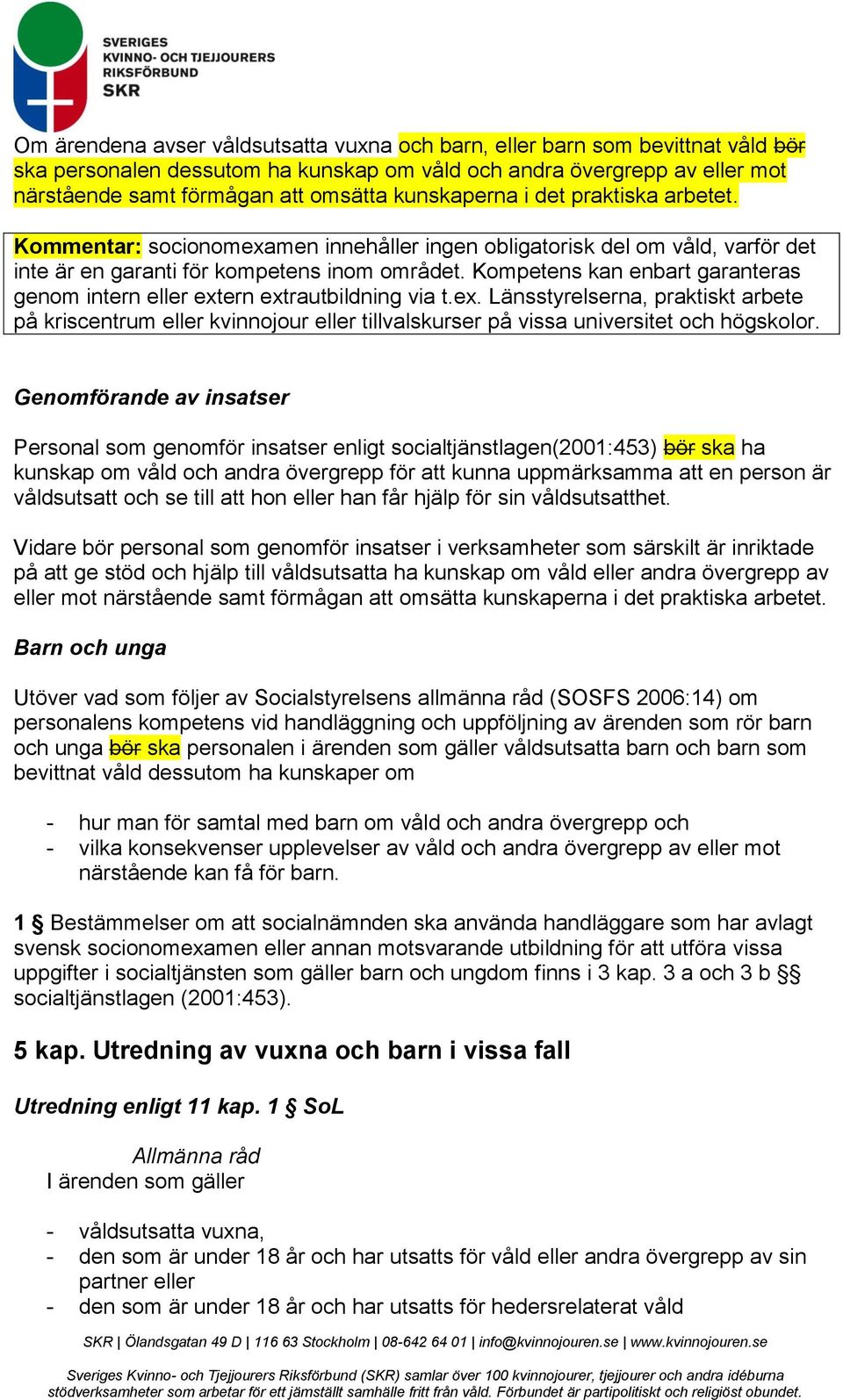 SVERIGES
KVINNO- OCH TJEJJOURERS
RIKSFÖRBUND
SKR

Om ärendena avser våldsutsatta vuxna och barn, eller barn som bevittnat våld bör ska personalen dessutom ha kunskap om våld och andra övergrepp av eller mot närstående samt förmågan att omsätta kunskaperna i det praktiska arbetet.

Kommentar: socionomexamen innehåller ingen obligatorisk del om våld, varför det inte är en garanti för kompetens inom området. Kompetens kan enbart garanteras genom intern eller extern extrautbildning via t.ex. Länsstyrelserna, praktiskt arbete på kriscentrum eller kvinnojour eller tillvalskurser på vissa universitet och högskolor.

Genomförande av insatser

Personal som genomför insatser enligt socialtjänstlagen(2001:453) bör ska ha kunskap om våld och andra övergrepp för att kunna uppmärksamma att en person är våldsutsatt och se till att hon eller han får hjälp för sin våldsutsatthet.

Vidare bör personal som genomför insatser i verksamheter som särskilt är inriktade på att ge stöd och hjälp till våldsutsatta ha kunskap om våld eller andra övergrepp av eller mot närstående samt förmågan att omsätta kunskaperna i det praktiska arbetet.

Barn och unga

Utöver vad som följer av Socialstyrelsens allmänna råd (SOSFS 2006:14) om personalens kompetens vid handläggning och uppföljning av ärenden som rör barn och unga bör ska personalen i ärenden som gäller våldsutsatta barn och barn som bevittnat våld dessutom ha kunskaper om

- hur man för samtal med barn om våld och andra övergrepp och
- vilka konsekvenser upplevelser av våld och andra övergrepp av eller mot närstående kan få för barn.

1 § Bestämmelser om att socialnämnden ska använda handläggare som har avlagt svensk socionomexamen eller annan motsvarande utbildning för att utföra vissa uppgifter i socialtjänsten som gäller barn och ungdom finns i 3 kap. 3 a och 3 b §§ socialtjänstlagen (2001:453).

5 kap. Utredning av vuxna och barn i vissa fall

Utredning enligt 11 kap. 1 § SoL

Allmänna råd
I ärenden som gäller

- våldsutsatta vuxna,
- den som är under 18 år och har utsatts för våld eller andra övergrepp av sin partner eller
- den som är under 18 år och har utsatts för hedersrelaterat våld

SKR | Ölandsgatan 49 D | 116 63 Stockholm | 08-642 64 01 | info@kvinnojouren.se | www.kvinnojouren.se

Sveriges Kvinno- och Tjejjourers Riksförbund (SKR) samlar över 100 kvinnojourer, tjejjourer och andra idéburna stödverksamheter som arbetar för ett jämställt samhälle fritt från våld. Förbundet är partipolitiskt och religiöst obundet.